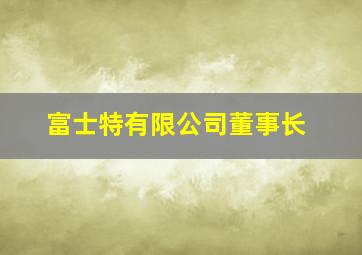 富士特有限公司董事长